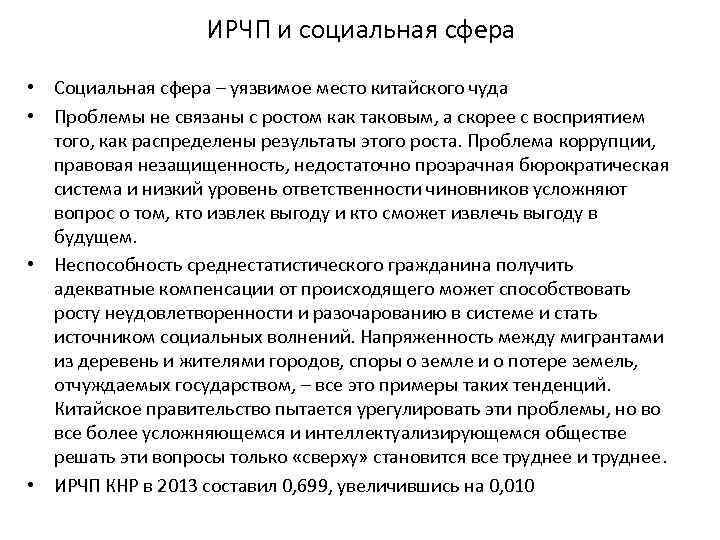 ИРЧП и социальная сфера

• Социальная сфера – уязвимое место китайского чуда

• Проблемы не связаны с ростом как таковым, а скорее с восприятием того, как распределены результаты этого роста. Проблема коррупции, правовая незащищенность, недостаточно прозрачная бюрократическая система и низкий уровень ответственности чиновников усложняют вопрос о том, кто извлек выгоду и кто сможет извлечь выгоду в будущем.

• Неспособность среднестатистического гражданина получить адекватные компенсации от происходящего может способствовать росту неудовлетворенности и разочарованию в системе и стать источником социальных волнений. Напряженность между мигрантами из деревень и жителями городов, споры о земле и о потере земель, отчуждаемых государством, – все это примеры таких тенденций. Китайское правительство пытается урегулировать эти проблемы, но во все более усложняющемся и интеллектуализирующемся обществе решать эти вопросы только «сверху» становится все труднее и труднее.

• ИРЧП КНР в 2013 составил 0,699, увеличившись на 0,010